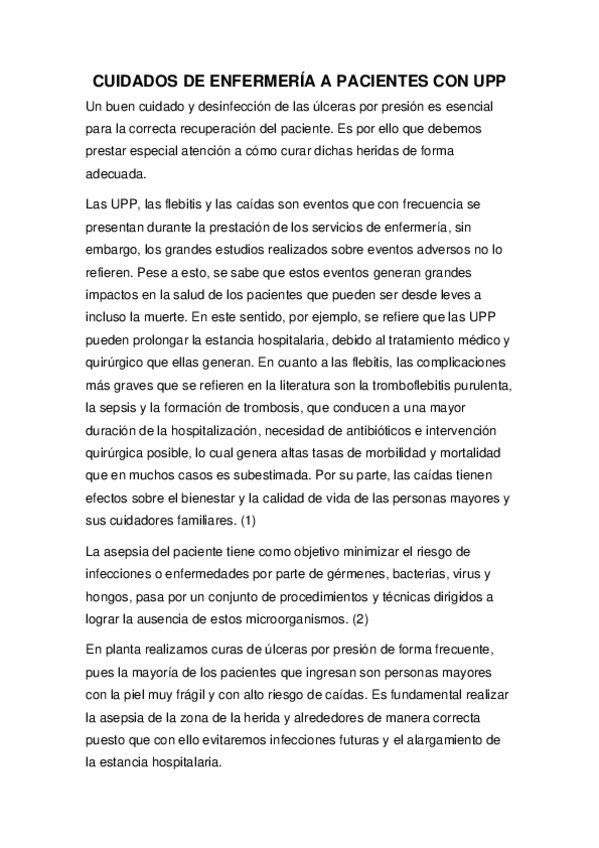 CUIDADOS DE ENFERMERÍA A PACIENTES CON UPP

Un buen cuidado y desinfección de las úlceras por presión es esencial para la correcta recuperación del paciente. Es por ello que debemos prestar especial atención a cómo curar dichas heridas de forma adecuada.

Las UPP, las flebitis y las caídas son eventos que con frecuencia se presentan durante la prestación de los servicios de enfermería, sin embargo, los grandes estudios realizados sobre eventos adversos no lo refieren. Pese a esto, se sabe que estos eventos generan grandes impactos en la salud de los pacientes que pueden ser desde leves a incluso la muerte. En este sentido, por ejemplo, se refiere que las UPP pueden prolongar la estancia hospitalaria, debido al tratamiento médico y quirúrgico que ellas generan. En cuanto a las flebitis, las complicaciones más graves que se refieren en la literatura son la tromboflebitis purulenta, la sepsis y la formación de trombosis, que conducen a una mayor duración de la hospitalización, necesidad de antibióticos e intervención quirúrgica posible, lo cual genera altas tasas de morbilidad y mortalidad que en muchos casos es subestimada. Por su parte, las caídas tienen efectos sobre el bienestar y la calidad de vida de las personas mayores y sus cuidadores familiares. (1)

La asepsia del paciente tiene como objetivo minimizar el riesgo de infecciones o enfermedades por parte de gérmenes, bacterias, virus y hongos, pasa por un conjunto de procedimientos y técnicas dirigidos a lograr la ausencia de estos microorganismos. (2)

En planta realizamos curas de úlceras por presión de forma frecuente, pues la mayoría de los pacientes que ingresan son personas mayores con la piel muy frágil y con alto riesgo de caídas. Es fundamental realizar la asepsia de la zona de la herida y alrededores de manera correcta puesto que con ello evitaremos infecciones futuras y el alargamiento de la estancia hospitalaria.